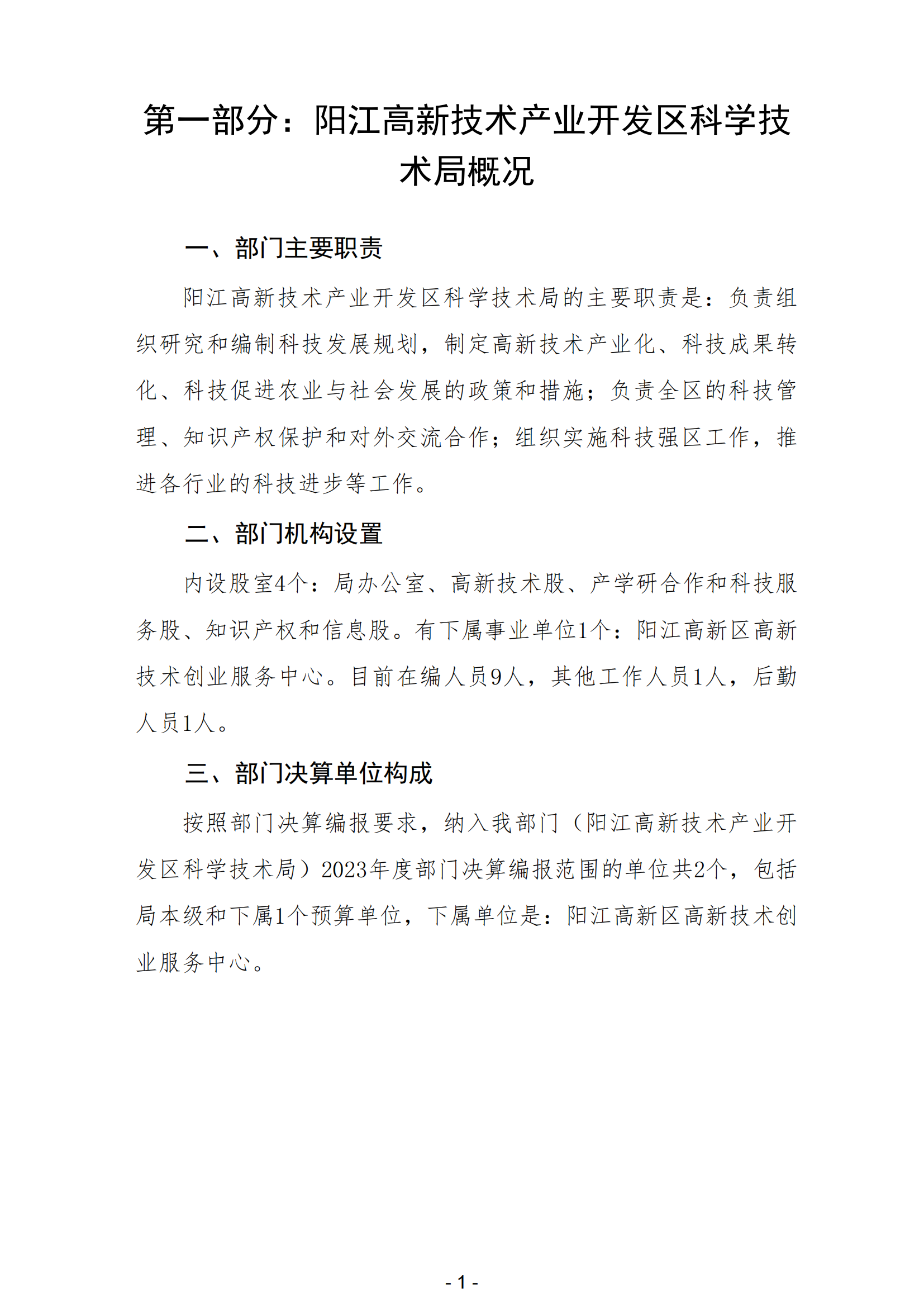 第一部分：阳江高新技术产业开发区科学技术局概况

一、部门主要职责

阳江高新技术产业开发区科学技术局的主要职责是：负责组织研究和编制科技发展规划，制定高新技术产业化、科技成果转化、科技促进农业与社会发展的政策和措施；负责全区的科技管理、知识产权保护和对外交流合作；组织实施科技强区工作，推进各行业的科技进步等工作。

二、部门机构设置

内设股室4个：局办公室、高新技术股、产学研合作和科技服务股、知识产权和信息股。有下属事业单位1个：阳江高新区高新技术创业服务中心。目前在编人员9人，其他工作人员1人，后勤人员1人。

三、部门决算单位构成

按照部门决算编报要求，纳入我部门（阳江高新技术产业开发区科学技术局）2023年度部门决算编报范围的单位共2个，包括局本级和下属1个预算单位，下属单位是：阳江高新区高新技术创业服务中心。

- 1 -